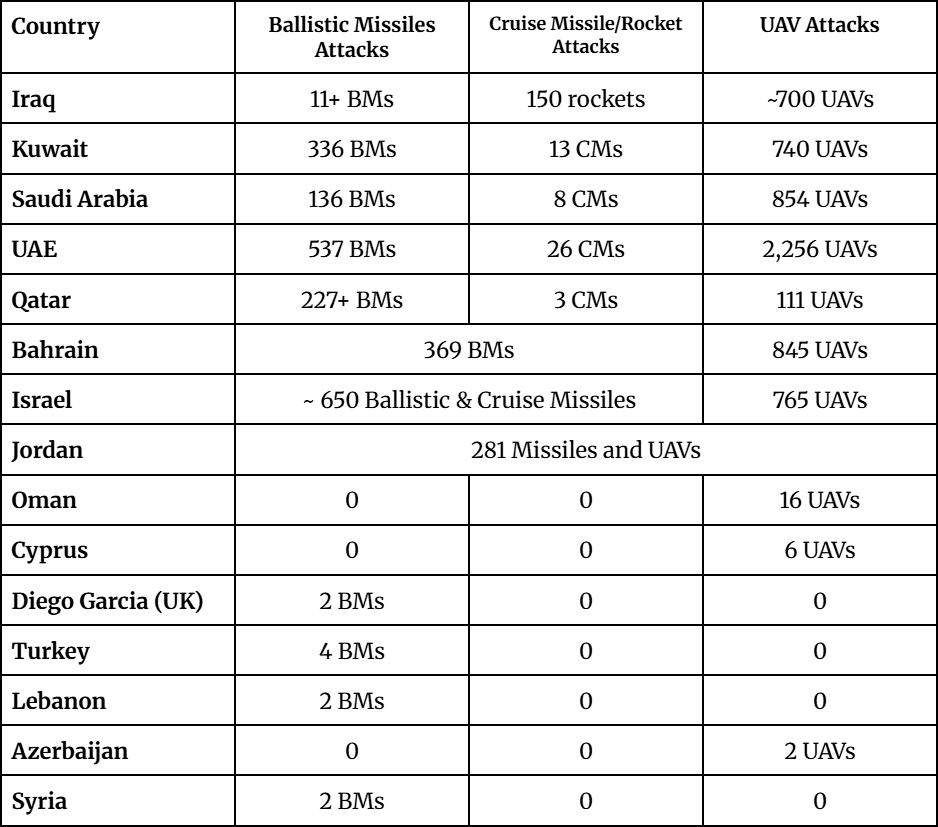 | Country | Ballistic Missiles Attacks | Cruise Missile/Rocket Attacks | UAV Attacks |
|---|---|---|---|
| Iraq | 11+ BMs | 150 rockets | ~700 UAVs |
| Kuwait | 336 BMs | 13 CMs | 740 UAVs |
| Saudi Arabia | 136 BMs | 8 CMs | 854 UAVs |
| UAE | 537 BMs | 26 CMs | 2,256 UAVs |
| Qatar | 227+ BMs | 3 CMs | 111 UAVs |
| Bahrain | 369 BMs |  | 845 UAVs |
| Israel | ~ 650 Ballistic & Cruise Missiles |  | 765 UAVs |
| Jordan | 281 Missiles and UAVs |  |  |
| Oman | 0 | 0 | 16 UAVs |
| Cyprus | 0 | 0 | 6 UAVs |
| Diego Garcia (UK) | 2 BMs | 0 | 0 |
| Turkey | 4 BMs | 0 | 0 |
| Lebanon | 2 BMs | 0 | 0 |
| Azerbaijan | 0 | 0 | 2 UAVs |
| Syria | 2 BMs | 0 | 0 |